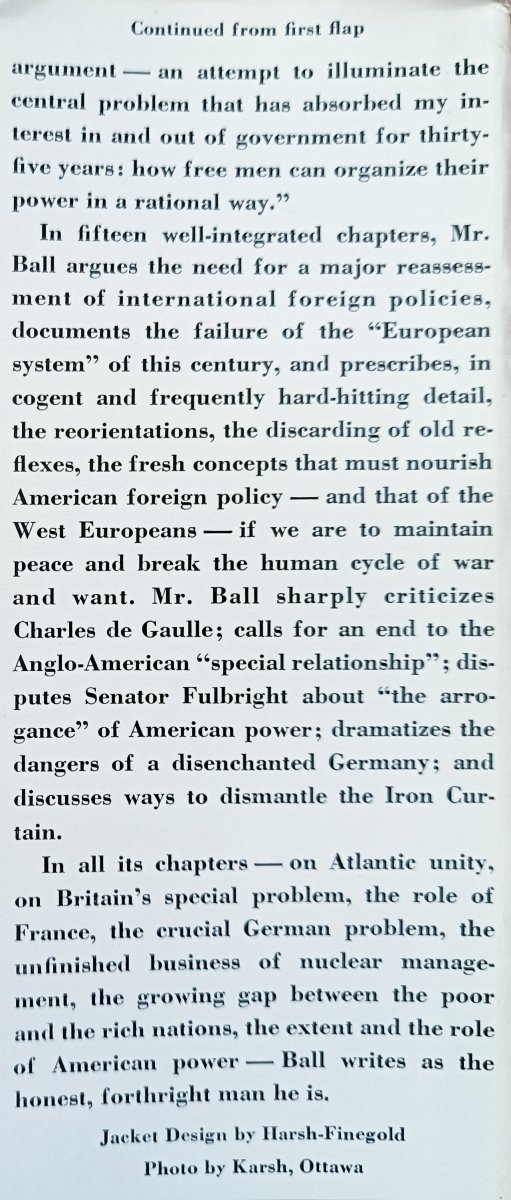 Continued from first flap

argument — an attempt to illuminate the central problem that has absorbed my interest in and out of government for thirty-five years: how free men can organize their power in a rational way."

In fifteen well-integrated chapters, Mr. Ball argues the need for a major reassessment of international foreign policies, documents the failure of the "European system" of this century, and prescribes, in cogent and frequently hard-hitting detail, the reorientations, the discarding of old reflexes, the fresh concepts that must nourish American foreign policy — and that of the West Europeans — if we are to maintain peace and break the human cycle of war and want. Mr. Ball sharply criticizes Charles de Gaulle; calls for an end to the Anglo-American "special relationship"; disputes Senator Fulbright about "the arrogance" of American power; dramatizes the dangers of a disenchanted Germany; and discusses ways to dismantle the Iron Curtain.

In all its chapters — on Atlantic unity, on Britain's special problem, the role of France, the crucial German problem, the unfinished business of nuclear management, the growing gap between the poor and the rich nations, the extent and the role of American power — Ball writes as the honest, forthright man he is.

Jacket Design by Harsh-Finegold
Photo by Karsh, Ottawa